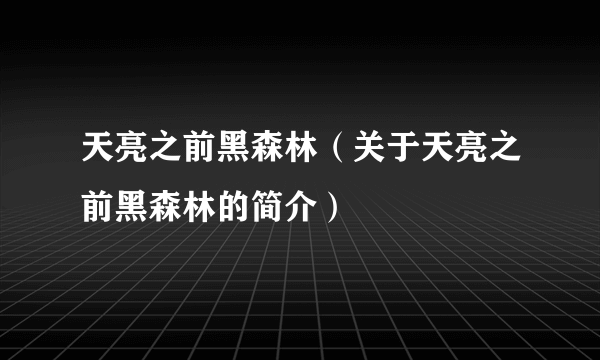 天亮之前黑森林（关于天亮之前黑森林的简介）